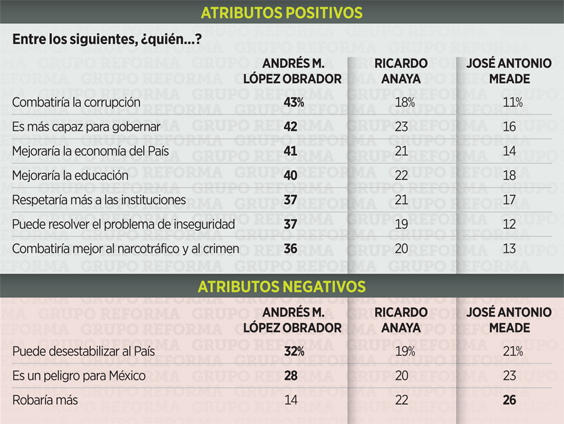 ATRIBUTOS POSITIVOS

Entre los siguientes, ¿quién...?

| | ANDRÉS M. LÓPEZ OBRADOR | RICARDO ANAYA | JOSÉ ANTONIO MEADE |
|---|---|---|---|
| Combatiría la corrupción | 43% | 18% | 11% |
| Es más capaz para gobernar | 42 | 23 | 16 |
| Mejoraría la economía del País | 41 | 21 | 14 |
| Mejoraría la educación | 40 | 22 | 18 |
| Respetaría más a las instituciones | 37 | 21 | 17 |
| Puede resolver el problema de inseguridad | 37 | 19 | 12 |
| Combatiría mejor al narcotráfico y al crimen | 36 | 20 | 13 |

ATRIBUTOS NEGATIVOS

| | ANDRÉS M. LÓPEZ OBRADOR | RICARDO ANAYA | JOSÉ ANTONIO MEADE |
|---|---|---|---|
| Puede desestabilizar al País | 32% | 19% | 21% |
| Es un peligro para México | 28 | 20 | 23 |
| Robaría más | 14 | 22 | 26 |

GRUPO REFORMA